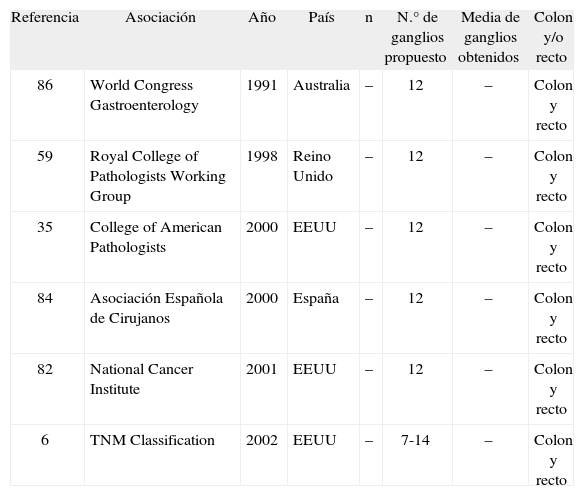 | Referencia | Asociación | Año | País | n | N.° de ganglios propuesto | Media de ganglios obtenidos | Colon y/o recto |
|---|---|---|---|---|---|---|---|
| 86 | World Congress Gastroenterology | 1991 | Australia | – | 12 | – | Colon y recto |
| 59 | Royal College of Pathologists Working Group | 1998 | Reino Unido | – | 12 | – | Colon y recto |
| 35 | College of American Pathologists | 2000 | EEUU | – | 12 | – | Colon y recto |
| 84 | Asociación Española de Cirujanos | 2000 | España | – | 12 | – | Colon y recto |
| 82 | National Cancer Institute | 2001 | EEUU | – | 12 | – | Colon y recto |
| 6 | TNM Classification | 2002 | EEUU | – | 7-14 | – | Colon y recto |